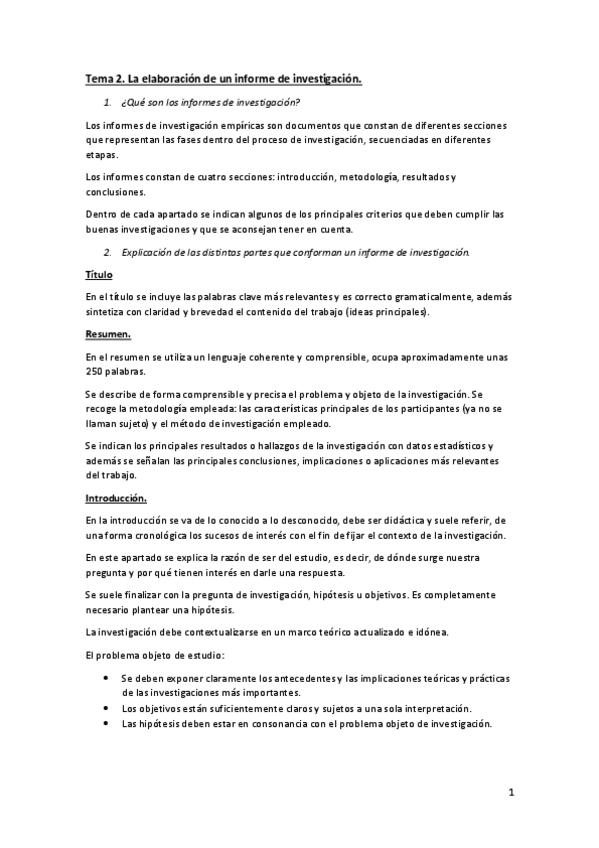 Tema 2. La elaboración de un informe de investigación.

1. ¿Qué son los informes de investigación?

Los informes de investigación empíricas son documentos que constan de diferentes secciones que representan las fases dentro del proceso de investigación, secuenciadas en diferentes etapas.

Los informes constan de cuatro secciones: introducción, metodología, resultados y conclusiones.

Dentro de cada apartado se indican algunos de los principales criterios que deben cumplir las buenas investigaciones y que se aconsejan tener en cuenta.

2. Explicación de las distintas partes que conforman un informe de investigación.

Título

En el título se incluye las palabras clave más relevantes y es correcto gramaticalmente, además sintetiza con claridad y brevedad el contenido del trabajo (ideas principales).

Resumen.

En el resumen se utiliza un lenguaje coherente y comprensible, ocupa aproximadamente unas 250 palabras.

Se describe de forma comprensible y precisa el problema y objeto de la investigación. Se recoge la metodología empleada: las características principales de los participantes (ya no se llaman sujeto) y el método de investigación empleado.

Se indican los principales resultados o hallazgos de la investigación con datos estadísticos y además se señalan las principales conclusiones, implicaciones o aplicaciones más relevantes del trabajo.

Introducción.

En la introducción se va de lo conocido a lo desconocido, debe ser didáctica y suele referir, de una forma cronológica los sucesos de interés con el fin de fijar el contexto de la investigación.

En este apartado se explica la razón de ser del estudio, es decir, de dónde surge nuestra pregunta y por qué tienen interés en darle una respuesta.

Se suele finalizar con la pregunta de investigación, hipótesis u objetivos. Es completamente necesario plantear una hipótesis.

La investigación debe contextualizarse en un marco teórico actualizado e idónea.

El problema objeto de estudio:

• Se deben exponer claramente los antecedentes y las implicaciones teóricas y prácticas de las investigaciones más importantes.
• Los objetivos están suficientemente claros y sujetos a una sola interpretación.
• Las hipótesis deben estar en consonancia con el problema objeto de investigación.

1